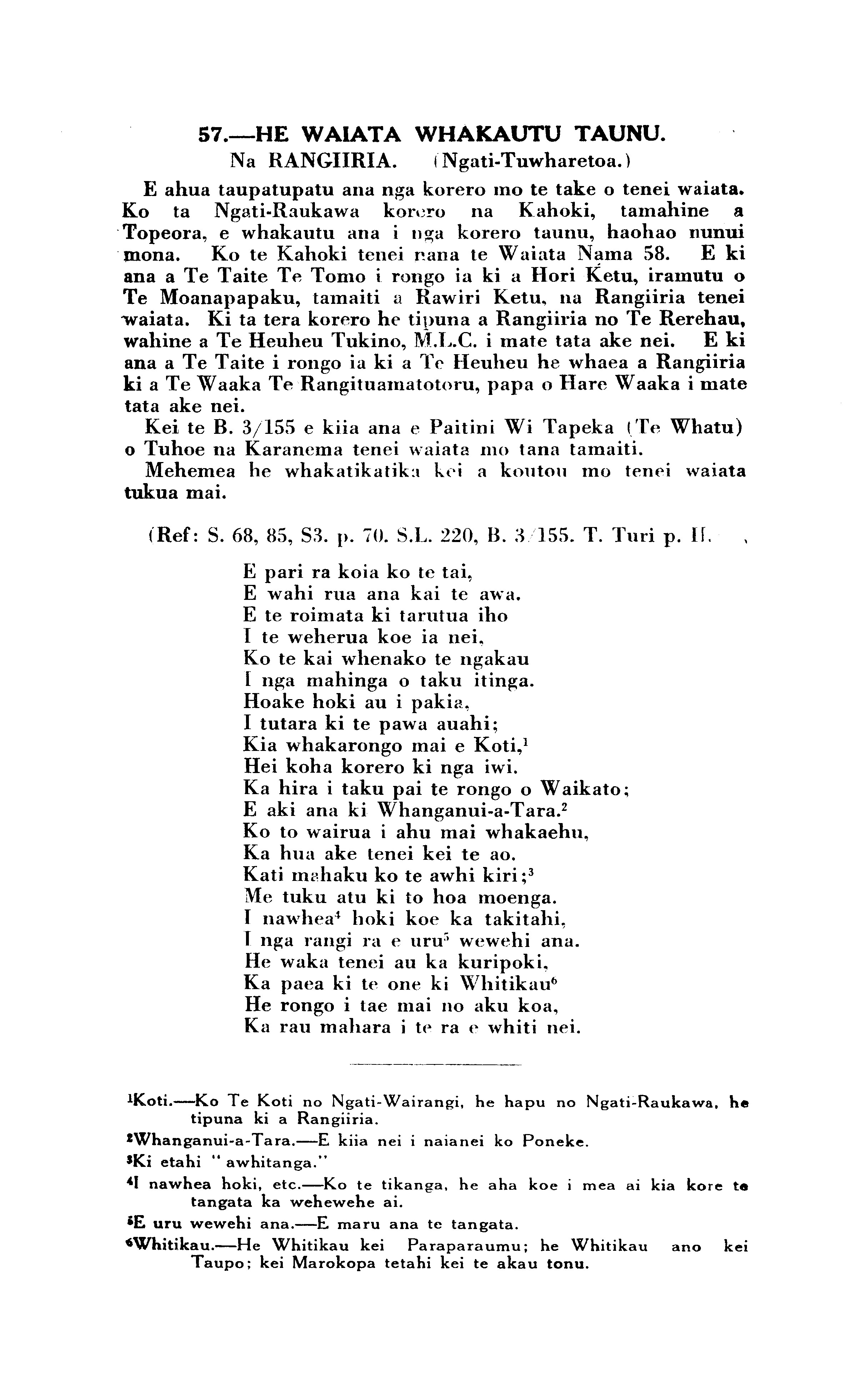 57.—HE WAIATA WHAKAUTU TAUNU.

Na RANGIIRIA. (Ngati-Tuwharetoa.)

E ahua taupatupatu ana nga korero mo te take o tenei waiata. Ko ta Ngati-Raukawa korero na Kahoki, tamahine a Topeora, e whakautu ana i nga korero taunu, haohao nunui mona. Ko te Kahoki tenei nana te Waiata Nama 58. E ki ana a Te Taite Te Tomo i rongo ia ki a Hori Ketu, iramutu o Te Moanapapaku, tamaiti a Rawiri Ketu, na Rangiiria tenei waiata. Ki ta tera korero he tipuna a Rangiiria no Te Rerehau, wahine a Te Heuheu Tukino, M.L.C. i mate tata ake nei. E ki ana a Te Taite i rongo ia ki a Te Heuheu he whaea a Rangiiria ki a Te Waaka Te Rangituamatotoru, papa o Hare Waaka i mate tata ake nei.

Kei te B. 3/155 e kiia ana e Paitini Wi Tapeka (Te Whatu) o Tuhoe na Karanema tenei waiata mo tana tamaiti.

Mehemea he whakatikatika kei a koutou mo tenei waiata tukua mai.

(Ref: S. 68, 85, S3. p. 70. S.L. 220, B. 3/155. T. Turi p. II.

E pari ra koia ko te tai,
E wahi rua ana kai te awa.
E te roimata ki tarutua iho
I te weherua koe ia nei,
Ko te kai whenako te ngakau
I nga mahinga o taku itinga.
Hoake hoki au i pakia,
I tutara ki te pawa auahi;
Kia whakarongo mai e Koti,$^1$
Hei koha korero ki nga iwi.
Ka hira i taku pai te rongo o Waikato;
E aki ana ki Whanganui-a-Tara.$^2$
Ko to wairua i ahu mai whakaehu,
Ka hua ake tenei kei te ao.
Kati mahaku ko te awhi kiri;$^3$
Me tuku atu ki to hoa moenga.
I nawhea$^4$ hoki koe ka takitahi,
I nga rangi ra e uru$^5$ wewehi ana.
He waka tenei au ka kuripoki,
Ka paea ki te one ki Whitikau$^6$
He rongo i tae mai no aku koa,
Ka rau mahara i te ra e whiti nei.

$^1$Koti.—Ko Te Koti no Ngati-Wairangi, he hapu no Ngati-Raukawa, he tipuna ki a Rangiiria.

$^2$Whanganui-a-Tara.—E kiia nei i naianei ko Poneke.

$^3$Ki etahi "awhitanga."

$^4$I nawhea hoki, etc.—Ko te tikanga, he aha koe i mea ai kia kore te tangata ka wehewehe ai.

$^5$E uru wewehi ana.—E maru ana te tangata.

$^6$Whitikau.—He Whitikau kei Paraparaumu; he Whitikau ano kei Taupo; kei Marokopa tetahi kei te akau tonu.